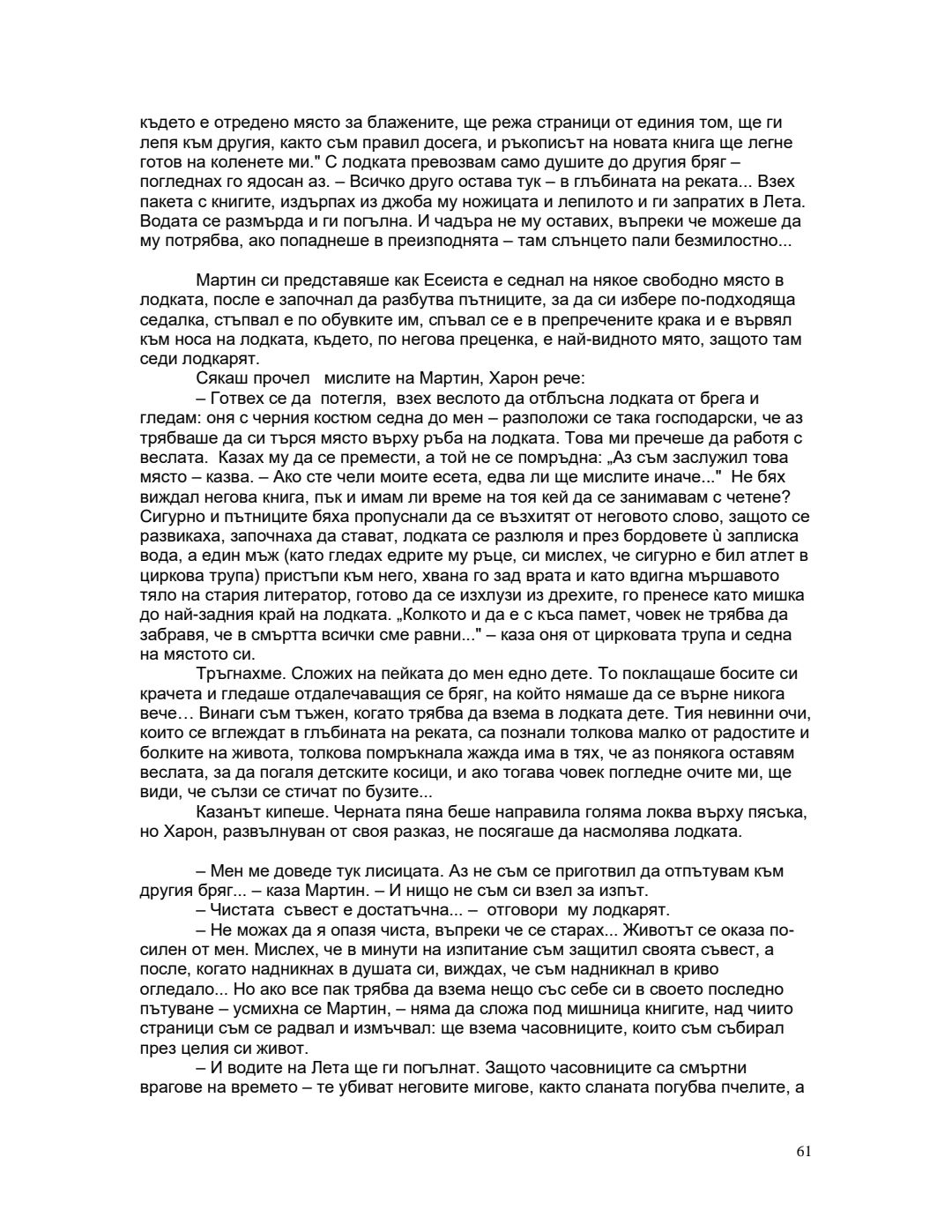 където е отредено място за блажените, ще режа страници от единия том, ще ги лепя към другия, както съм правил досега, и ръкописът на новата книга ще легне готов на коленете ми." С лодката превозвам само душите до другия бряг – погледнах го ядосан аз. – Всичко друго остава тук – в глъбината на реката... Взех пакета с книгите, издърпах из джоба му ножицата и лепилото и ги запратих в Лета. Водата се размърда и ги погълна. И чадъра не му оставих, въпреки че можеше да му потрябва, ако попаднеше в преизподнята – там слънцето пали безмилостно...

Мартин си представяше как Есеиста е седнал на някое свободно място в лодката, после е започнал да разбутва пътниците, за да си избере по-подходяща седалка, стъпвал е по обувките им, спъвал се е в препречените крака и е вървял към носа на лодката, където, по негова преценка, е най-видното мято, защото там седи лодкарят.

Сякаш прочел мислите на Мартин, Харон рече:

– Готвех се да потегля, взех веслото да отблъсна лодката от брега и гледам: оня с черния костюм седна до мен – разположи се така господарски, че аз трябваше да си търся място върху ръба на лодката. Това ми пречеше да работя с веслата. Казах му да се премести, а той не се помръдна: „Аз съм заслужил това място – казва. – Ако сте чели моите есета, едва ли ще мислите иначе..." Не бях виждал негова книга, пък и имам ли време на тоя кей да се занимавам с четене? Сигурно и пътниците бяха пропуснали да се възхитят от неговото слово, защото се развикаха, започнаха да стават, лодката се разлюля и през бордовете ѝ заплиска вода, а един мъж (като гледах едрите му ръце, си мислех, че сигурно е бил атлет в циркова трупа) пристъпи към него, хвана го зад врата и като вдигна мършавото тяло на стария литератор, готово да се изхлузи из дрехите, го пренесе като мишка до най-задния край на лодката. „Колкото и да е с къса памет, човек не трябва да забравя, че в смъртта всички сме равни..." – каза оня от цирковата трупа и седна на мястото си.

Тръгнахме. Сложих на пейката до мен едно дете. То поклащаше босите си крачета и гледаше отдалечаващия се бряг, на който нямаше да се върне никога вече… Винаги съм тъжен, когато трябва да взема в лодката дете. Тия невинни очи, които се вглеждат в глъбината на реката, са познали толкова малко от радостите и болките на живота, толкова помръкнала жажда има в тях, че аз понякога оставям веслата, за да погаля детските косици, и ако тогава човек погледне очите ми, ще види, че сълзи се стичат по бузите...

Казанът кипеше. Черната пяна беше направила голяма локва върху пясъка, но Харон, развълнуван от своя разказ, не посягаше да насмолява лодката.

– Мен ме доведе тук лисицата. Аз не съм се приготвил да отпътувам към другия бряг... – каза Мартин. – И нищо не съм си взел за изпът.

– Чистата съвест е достатъчна... – отговори му лодкарят.

– Не можах да я опазя чиста, въпреки че се старах... Животът се оказа по-силен от мен. Мислех, че в минути на изпитание съм защитил своята съвест, а после, когато надникнах в душата си, виждах, че съм надникнал в криво огледало... Но ако все пак трябва да взема нещо със себе си в своето последно пътуване – усмихна се Мартин, – няма да сложа под мишница книгите, над чиито страници съм се радвал и измъчвал: ще взема часовниците, които съм събирал през целия си живот.

– И водите на Лета ще ги погълнат. Защото часовниците са смъртни врагове на времето – те убиват неговите мигове, както сланата погубва пчелите, а

61